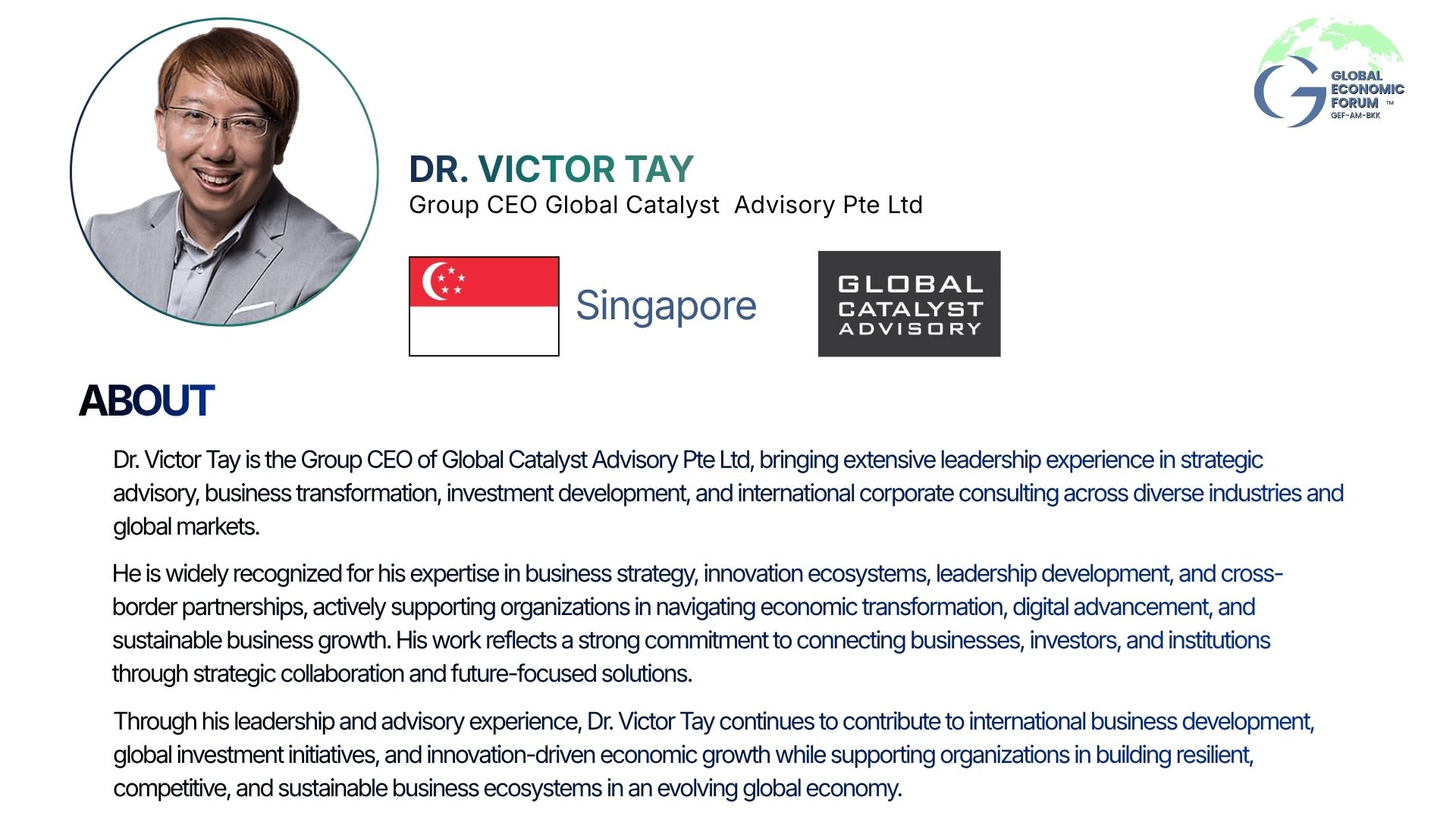 GLOBAL
ECONOMIC
FORUM ™
GEF-AM-BKK

DR. VICTOR TAY
Group CEO Global Catalyst Advisory Pte Ltd

Singapore

GLOBAL
CATALYST
ADVISORY

ABOUT

Dr. Victor Tay is the Group CEO of Global Catalyst Advisory Pte Ltd, bringing extensive leadership experience in strategic advisory, business transformation, investment development, and international corporate consulting across diverse industries and global markets.

He is widely recognized for his expertise in business strategy, innovation ecosystems, leadership development, and cross-border partnerships, actively supporting organizations in navigating economic transformation, digital advancement, and sustainable business growth. His work reflects a strong commitment to connecting businesses, investors, and institutions through strategic collaboration and future-focused solutions.

Through his leadership and advisory experience, Dr. Victor Tay continues to contribute to international business development, global investment initiatives, and innovation-driven economic growth while supporting organizations in building resilient, competitive, and sustainable business ecosystems in an evolving global economy.